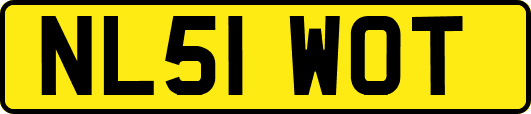 NL51 WOT